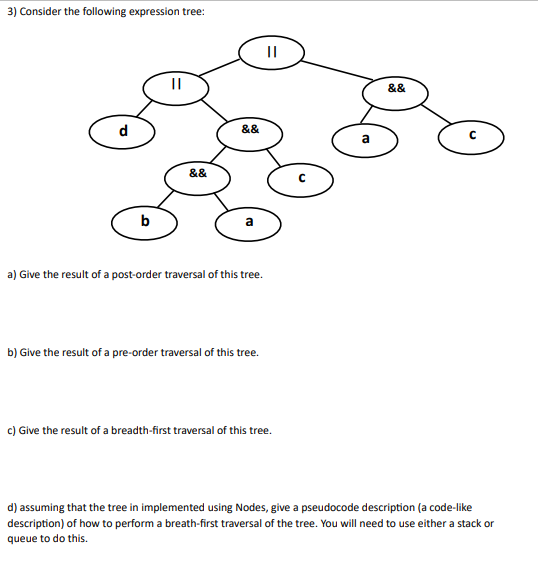 3) Consider the following expression tree:

||

||

&&

d

&&

a

c

&&

c

b

a

a) Give the result of a post-order traversal of this tree.

b) Give the result of a pre-order traversal of this tree.

c) Give the result of a breadth-first traversal of this tree.

d) assuming that the tree in implemented using Nodes, give a pseudocode description (a code-like description) of how to perform a breath-first traversal of the tree. You will need to use either a stack or queue to do this.